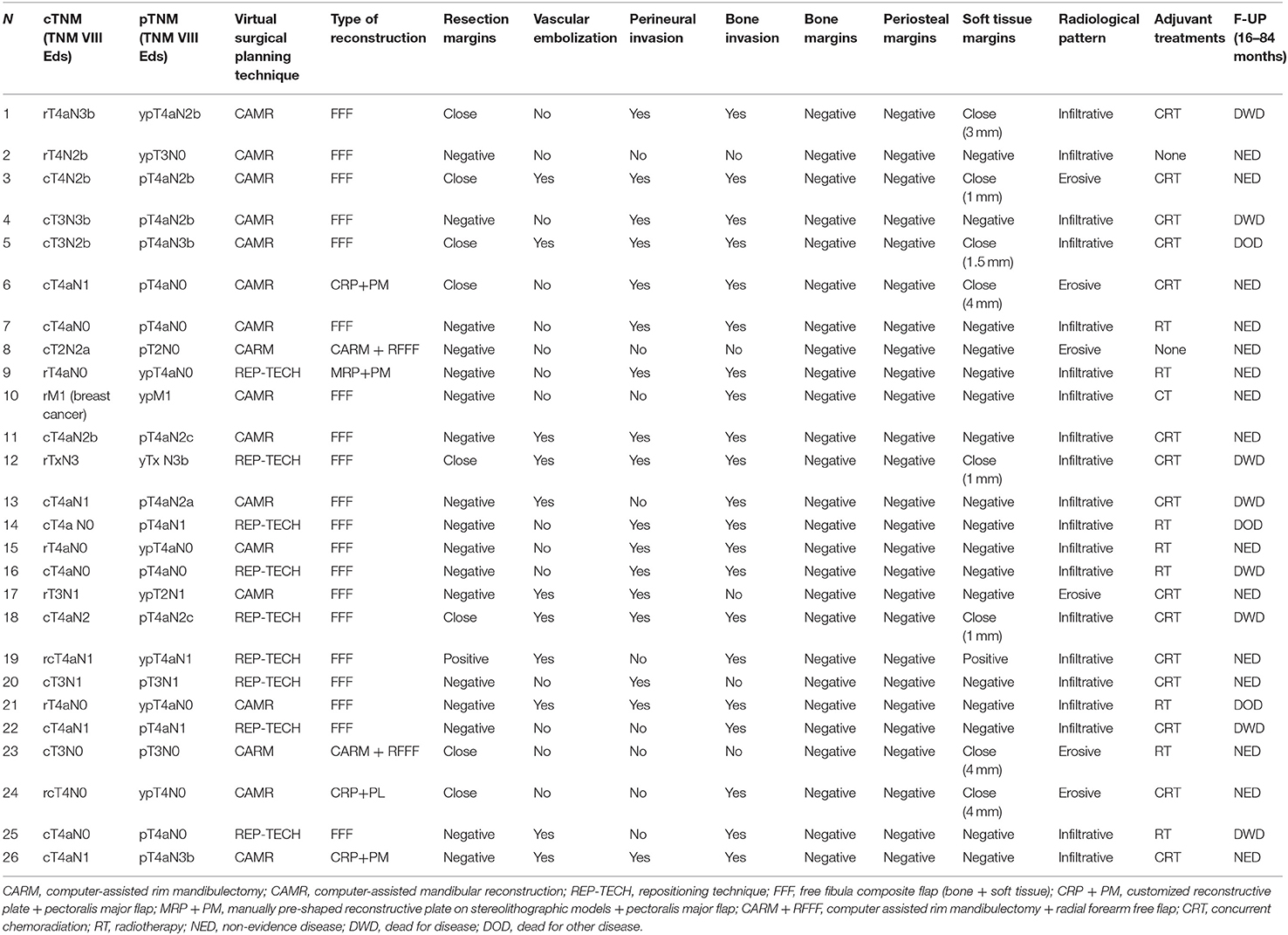 | N | cTNM (TNM VIII Eds) | pTNM (TNM VIII Eds) | Virtual surgical planning technique | Type of reconstruction | Resection margins | Vascular embolization | Perineural invasion | Bone invasion | Bone margins | Periosteal margins | Soft tissue margins | Radiological pattern | Adjuvant treatments | F-UP (16–84 months) |
|---|---|---|---|---|---|---|---|---|---|---|---|---|---|---|
| 1 | rT4aN3b | ypT4aN2b | CAMR | FFF | Close | No | Yes | Yes | Negative | Negative | Close (3 mm) | Infiltrative | CRT | DWD |
| 2 | rT4N2b | ypT3N0 | CAMR | FFF | Negative | No | No | No | Negative | Negative | Negative | Infiltrative | None | NED |
| 3 | cT4N2b | pT4aN2b | CAMR | FFF | Close | Yes | Yes | Yes | Negative | Negative | Close (1 mm) | Erosive | CRT | NED |
| 4 | cT3N3b | pT4aN2b | CAMR | FFF | Negative | No | Yes | Yes | Negative | Negative | Negative | Infiltrative | CRT | DWD |
| 5 | cT3N2b | pT4aN3b | CAMR | FFF | Close | Yes | Yes | Yes | Negative | Negative | Close (1.5 mm) | Infiltrative | CRT | DOD |
| 6 | cT4aN1 | pT4aN0 | CAMR | CRP+PM | Close | No | Yes | Yes | Negative | Negative | Close (4 mm) | Erosive | CRT | NED |
| 7 | cT4aN0 | pT4aN0 | CAMR | FFF | Negative | No | Yes | Yes | Negative | Negative | Negative | Infiltrative | RT | NED |
| 8 | cT2N2a | pT2N0 | CARM | CARM + RFFF | Negative | No | No | No | Negative | Negative | Negative | Erosive | None | NED |
| 9 | rT4aN0 | ypT4aN0 | REP-TECH | MRP+PM | Negative | No | Yes | Yes | Negative | Negative | Negative | Infiltrative | RT | NED |
| 10 | rM1 (breast cancer) | ypM1 | CAMR | FFF | Negative | No | No | Yes | Negative | Negative | Negative | Infiltrative | CT | NED |
| 11 | cT4aN2b | pT4aN2c | CAMR | FFF | Negative | Yes | Yes | Yes | Negative | Negative | Negative | Infiltrative | CRT | NED |
| 12 | rTxN3 | yTx N3b | REP-TECH | FFF | Close | Yes | Yes | Yes | Negative | Negative | Close (1 mm) | Infiltrative | CRT | DWD |
| 13 | cT4aN1 | pT4aN2a | CAMR | FFF | Negative | Yes | No | Yes | Negative | Negative | Negative | Infiltrative | CRT | DWD |
| 14 | cT4a N0 | pT4aN1 | REP-TECH | FFF | Negative | No | Yes | Yes | Negative | Negative | Negative | Infiltrative | RT | DOD |
| 15 | rT4aN0 | ypT4aN0 | CAMR | FFF | Negative | No | Yes | Yes | Negative | Negative | Negative | Infiltrative | RT | NED |
| 16 | cT4aN0 | pT4aN0 | REP-TECH | FFF | Negative | No | Yes | Yes | Negative | Negative | Negative | Infiltrative | RT | DWD |
| 17 | rT3N1 | ypT2N1 | CAMR | FFF | Negative | Yes | Yes | No | Negative | Negative | Negative | Erosive | CRT | NED |
| 18 | cT4aN2 | pT4aN2c | REP-TECH | FFF | Close | Yes | Yes | Yes | Negative | Negative | Close (1 mm) | Infiltrative | CRT | DWD |
| 19 | rcT4aN1 | ypT4aN1 | REP-TECH | FFF | Positive | Yes | No | Yes | Negative | Negative | Positive | Infiltrative | CRT | NED |
| 20 | cT3N1 | pT3N1 | REP-TECH | FFF | Negative | No | Yes | No | Negative | Negative | Negative | Infiltrative | CRT | NED |
| 21 | rT4aN0 | ypT4aN0 | CAMR | FFF | Negative | Yes | Yes | Yes | Negative | Negative | Negative | Infiltrative | RT | DOD |
| 22 | cT4aN1 | pT4aN1 | REP-TECH | FFF | Negative | No | No | Yes | Negative | Negative | Negative | Infiltrative | CRT | DWD |
| 23 | cT3N0 | pT3N0 | CARM | CARM + RFFF | Close | No | No | No | Negative | Negative | Close (4 mm) | Erosive | RT | NED |
| 24 | rcT4N0 | ypT4N0 | CAMR | CRP+PL | Close | No | No | Yes | Negative | Negative | Close (4 mm) | Erosive | CRT | NED |
| 25 | cT4aN0 | pT4aN0 | REP-TECH | FFF | Negative | Yes | No | Yes | Negative | Negative | Negative | Infiltrative | RT | DWD |
| 26 | cT4aN1 | pT4aN3b | CAMR | CRP+PM | Negative | Yes | Yes | Yes | Negative | Negative | Negative | Infiltrative | CRT | NED |

CARM, computer-assisted rim mandibulectomy; CAMR, computer-assisted mandibular reconstruction; REP-TECH, repositioning technique; FFF, free fibula composite flap (bone + soft tissue); CRP + PM, customized reconstructive plate + pectoralis major flap; MRP + PM, manually pre-shaped reconstructive plate on stereolithographic models + pectoralis major flap; CARM + RFFF, computer assisted rim mandibulectomy + radial forearm free flap; CRT, concurrent chemoradiation; RT, radiotherapy; NED, non-evidence disease; DWD, dead for disease; DOD, dead for other disease.